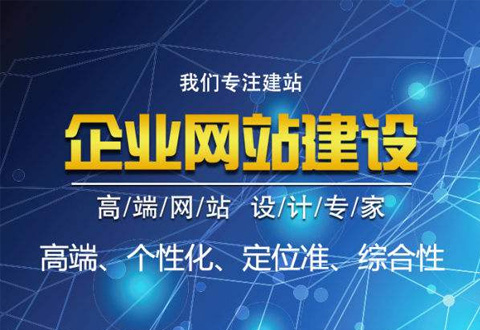 我们专注建站

企业网站建设

高/端/网/站 设/计/专/家

高端、个性化、定位准、综合性